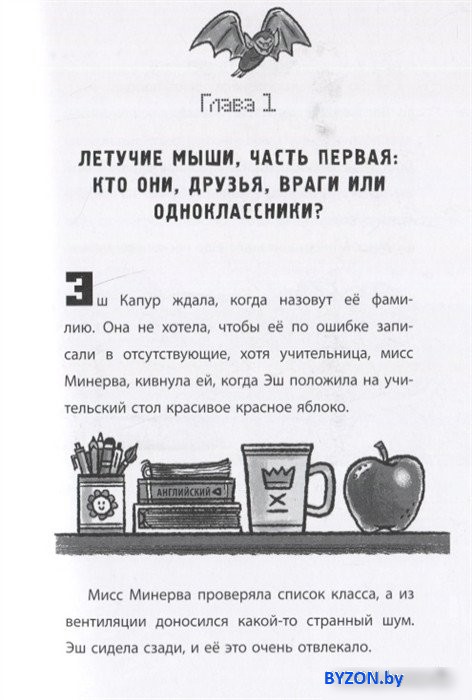 Глава 1

ЛЕТУЧИЕ МЫШИ, ЧАСТЬ ПЕРВАЯ: КТО ОНИ, ДРУЗЬЯ, ВРАГИ ИЛИ ОДНОКЛАССНИКИ?

Эш Капур ждала, когда назовут её фамилию. Она не хотела, чтобы её по ошибке записали в отсутствующие, хотя учительница, мисс Минерва, кивнула ей, когда Эш положила на учительский стол красивое красное яблоко.

АНГЛИЙСКИЙ

Мисс Минерва проверяла список класса, а из вентиляции доносился какой-то странный шум. Эш сидела сзади, и её это очень отвлекало.

BYZON.by